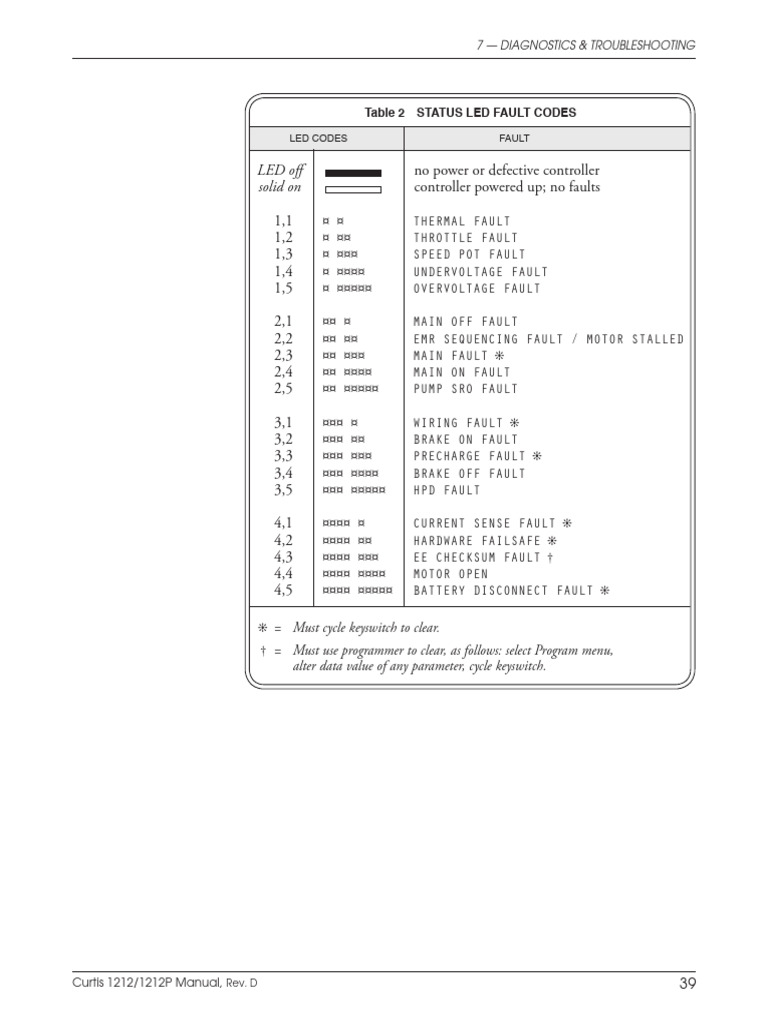 7 — DIAGNOSTICS & TROUBLESHOOTING

Table 2 STATUS LED FAULT CODES

| LED CODES | | FAULT |
|---|---|---|
| LED off | | no power or defective controller |
| solid on | | controller powered up; no faults |
| 1,1 | ¤ ¤ | THERMAL FAULT |
| 1,2 | ¤ ¤¤ | THROTTLE FAULT |
| 1,3 | ¤ ¤¤¤ | SPEED POT FAULT |
| 1,4 | ¤ ¤¤¤¤ | UNDERVOLTAGE FAULT |
| 1,5 | ¤ ¤¤¤¤¤ | OVERVOLTAGE FAULT |
| 2,1 | ¤¤ ¤ | MAIN OFF FAULT |
| 2,2 | ¤¤ ¤¤ | EMR SEQUENCING FAULT / MOTOR STALLED |
| 2,3 | ¤¤ ¤¤¤ | MAIN FAULT ✻ |
| 2,4 | ¤¤ ¤¤¤¤ | MAIN ON FAULT |
| 2,5 | ¤¤ ¤¤¤¤¤ | PUMP SRO FAULT |
| 3,1 | ¤¤¤ ¤ | WIRING FAULT ✻ |
| 3,2 | ¤¤¤ ¤¤ | BRAKE ON FAULT |
| 3,3 | ¤¤¤ ¤¤¤ | PRECHARGE FAULT ✻ |
| 3,4 | ¤¤¤ ¤¤¤¤ | BRAKE OFF FAULT |
| 3,5 | ¤¤¤ ¤¤¤¤¤ | HPD FAULT |
| 4,1 | ¤¤¤¤ ¤ | CURRENT SENSE FAULT ✻ |
| 4,2 | ¤¤¤¤ ¤¤ | HARDWARE FAILSAFE ✻ |
| 4,3 | ¤¤¤¤ ¤¤¤ | EE CHECKSUM FAULT † |
| 4,4 | ¤¤¤¤ ¤¤¤¤ | MOTOR OPEN |
| 4,5 | ¤¤¤¤ ¤¤¤¤¤ | BATTERY DISCONNECT FAULT ✻ |

✻ = Must cycle keyswitch to clear.

† = Must use programmer to clear, as follows: select Program menu, alter data value of any parameter, cycle keyswitch.

Curtis 1212/1212P Manual, Rev. D

39